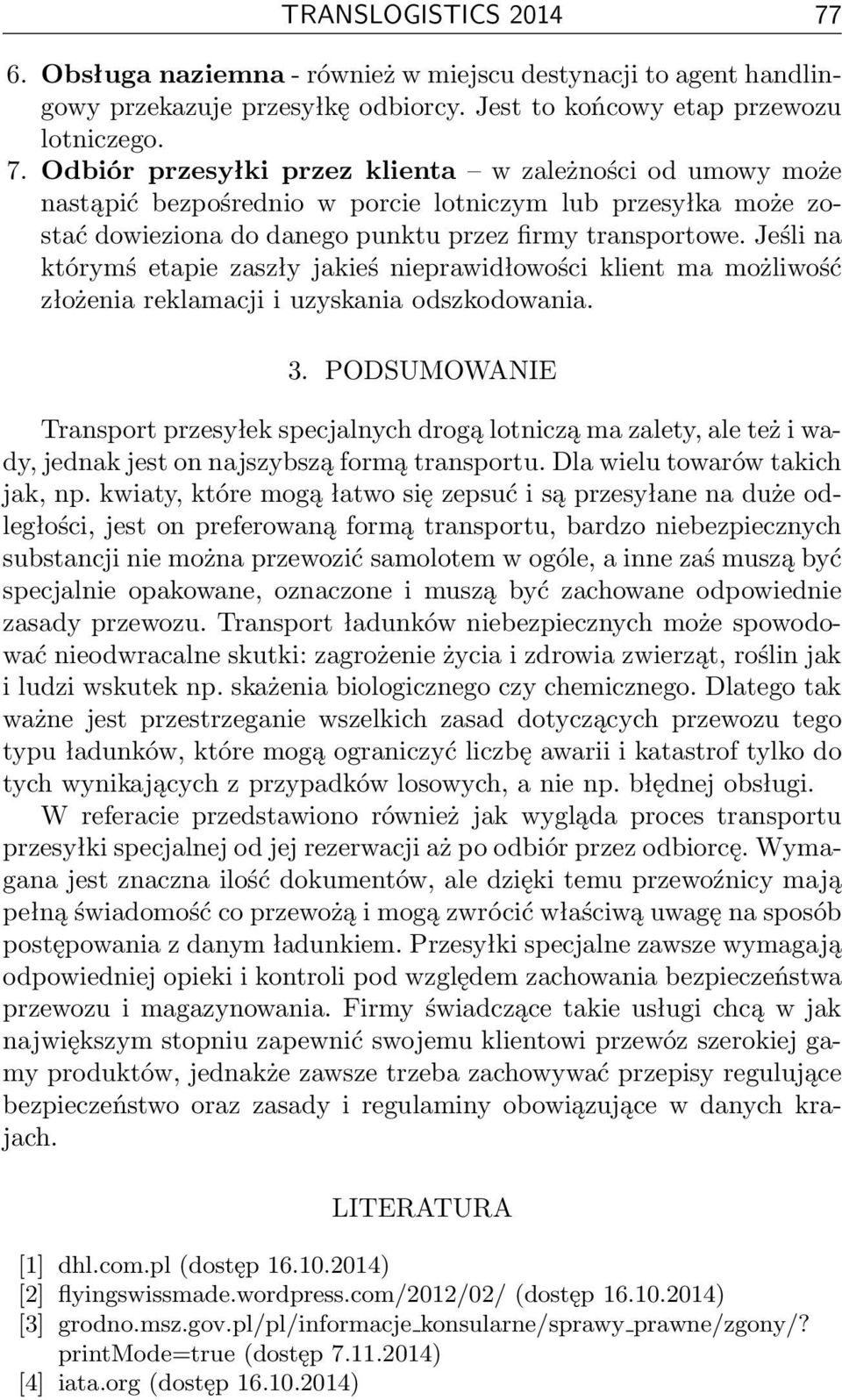 TRANSLOGISTICS 2014 77

6. Obsługa naziemna - również w miejscu destynacji to agent handlingowy przekazuje przesyłkę odbiorcy. Jest to końcowy etap przewozu lotniczego.

7. Odbiór przesyłki przez klienta – w zależności od umowy może nastąpić bezpośrednio w porcie lotniczym lub przesyłka może zostać dowieziona do danego punktu przez firmy transportowe. Jeśli na którymś etapie zaszły jakieś nieprawidłowości klient ma możliwość złożenia reklamacji i uzyskania odszkodowania.

3. PODSUMOWANIE

Transport przesyłek specjalnych drogą lotniczą ma zalety, ale też i wady, jednak jest on najszybszą formą transportu. Dla wielu towarów takich jak, np. kwiaty, które mogą łatwo się zepsuć i są przesyłane na duże odległości, jest on preferowaną formą transportu, bardzo niebezpiecznych substancji nie można przewozić samolotem w ogóle, a inne zaś muszą być specjalnie opakowane, oznaczone i muszą być zachowane odpowiednie zasady przewozu. Transport ładunków niebezpiecznych może spowodować nieodwracalne skutki: zagrożenie życia i zdrowia zwierząt, roślin jak i ludzi wskutek np. skażenia biologicznego czy chemicznego. Dlatego tak ważne jest przestrzeganie wszelkich zasad dotyczących przewozu tego typu ładunków, które mogą ograniczyć liczbę awarii i katastrof tylko do tych wynikających z przypadków losowych, a nie np. błędnej obsługi.

W referacie przedstawiono również jak wygląda proces transportu przesyłki specjalnej od jej rezerwacji aż po odbiór przez odbiorcę. Wymagana jest znaczna ilość dokumentów, ale dzięki temu przewoźnicy mają pełną świadomość co przewożą i mogą zwrócić właściwą uwagę na sposób postępowania z danym ładunkiem. Przesyłki specjalne zawsze wymagają odpowiedniej opieki i kontroli pod względem zachowania bezpieczeństwa przewozu i magazynowania. Firmy świadczące takie usługi chcą w jak największym stopniu zapewnić swojemu klientowi przewóz szerokiej gamy produktów, jednakże zawsze trzeba zachowywać przepisy regulujące bezpieczeństwo oraz zasady i regulaminy obowiązujące w danych krajach.

LITERATURA

[1] dhl.com.pl (dostęp 16.10.2014)
[2] flyingswissmade.wordpress.com/2012/02/ (dostęp 16.10.2014)
[3] grodno.msz.gov.pl/pl/informacje_konsularne/sprawy_prawne/zgony/?printMode=true (dostęp 7.11.2014)
[4] iata.org (dostęp 16.10.2014)